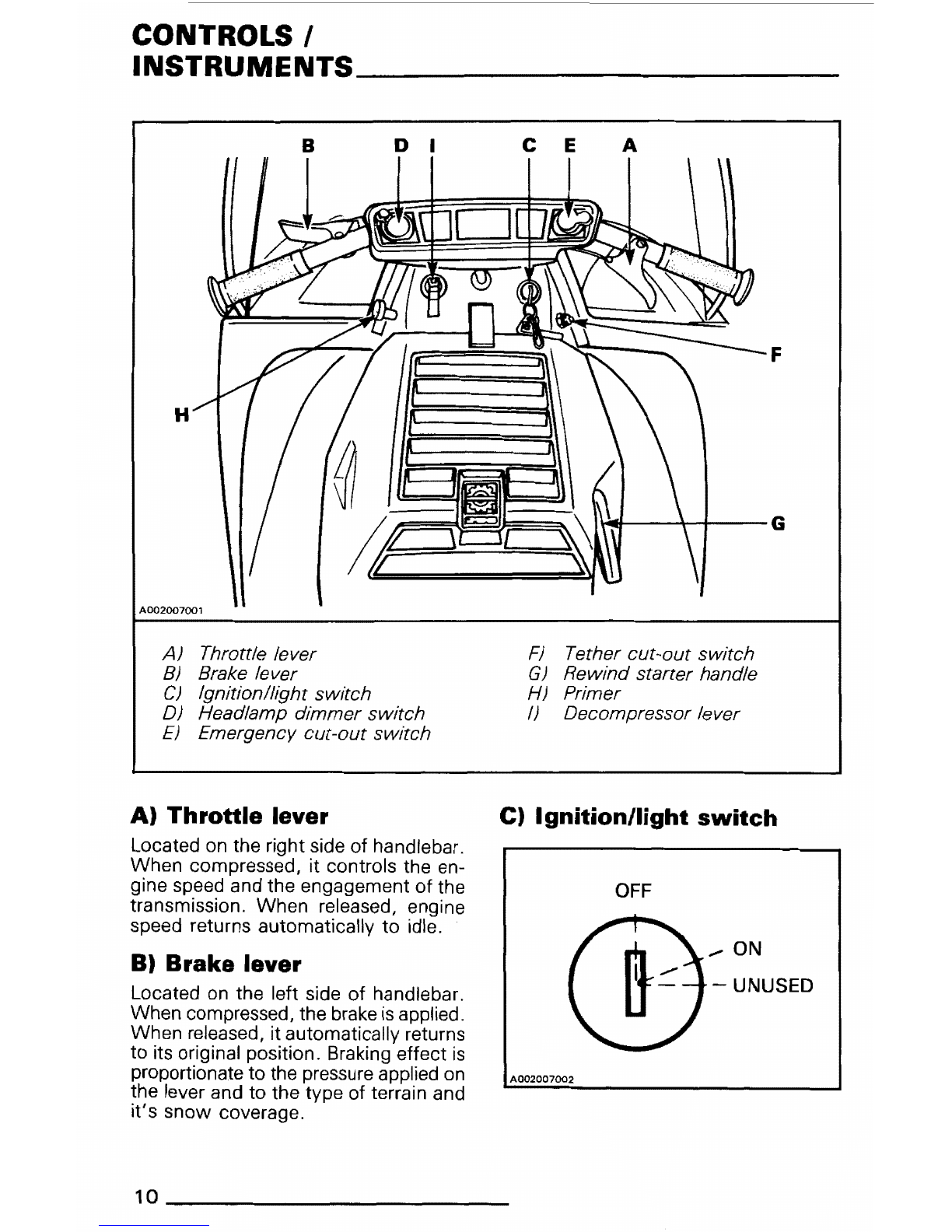 CONTROLS / INSTRUMENTS

B D I C E A

F

H

G

A002007001

A) Throttle lever
B) Brake lever
C) Ignition/light switch
D) Headlamp dimmer switch
E) Emergency cut-out switch

F) Tether cut-out switch
G) Rewind starter handle
H) Primer
I) Decompressor lever

A) Throttle lever

Located on the right side of handlebar. When compressed, it controls the engine speed and the engagement of the transmission. When released, engine speed returns automatically to idle.

B) Brake lever

Located on the left side of handlebar. When compressed, the brake is applied. When released, it automatically returns to its original position. Braking effect is proportionate to the pressure applied on the lever and to the type of terrain and it's snow coverage.

C) Ignition/light switch

OFF

ON

UNUSED

A002007002

10